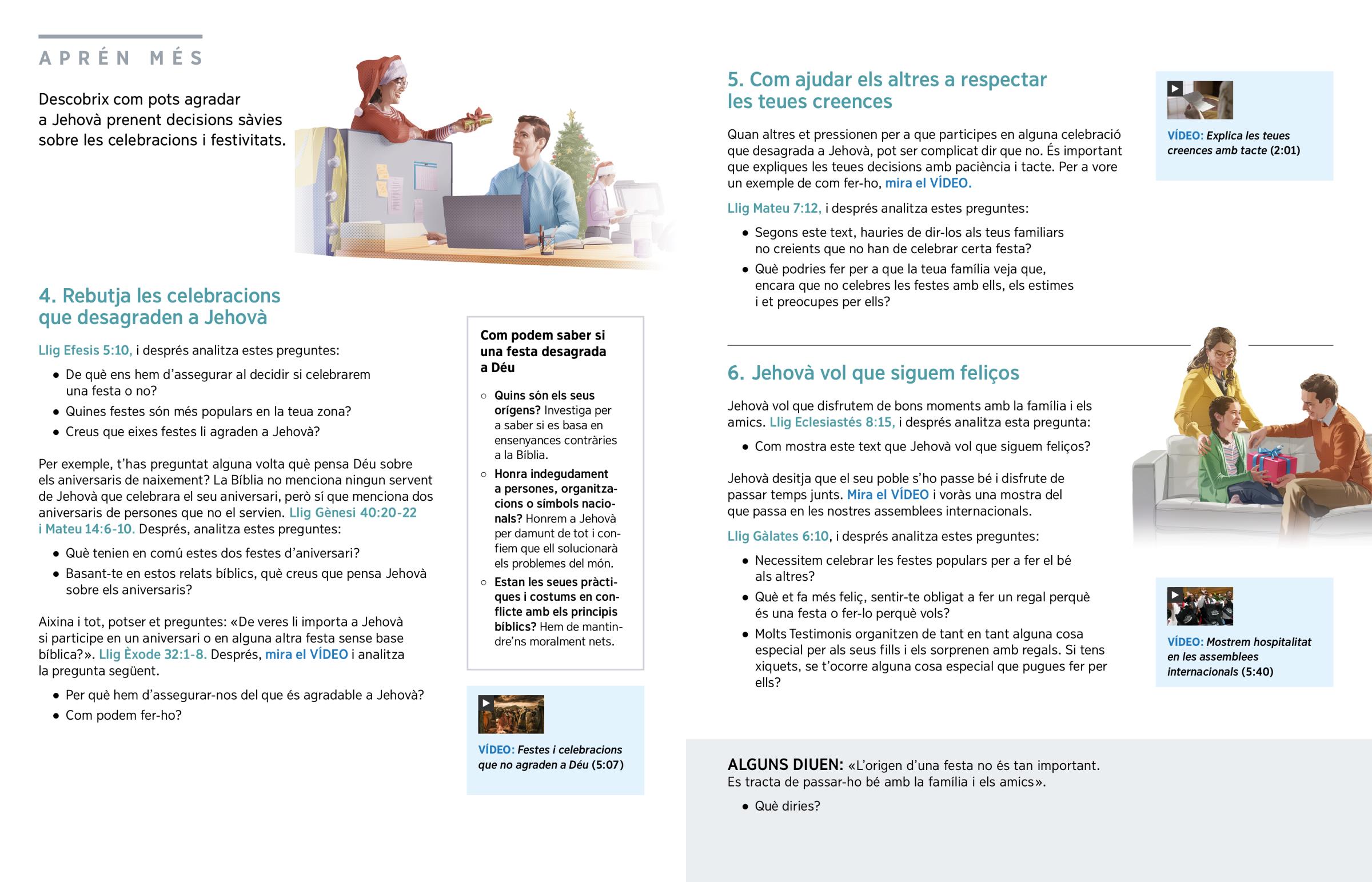 APRÉN MÉS

Descobrix com pots agradar a Jehovà prenent decisions sàvies sobre les celebracions i festivitats.

4. Rebutja les celebracions que desagraden a Jehovà

Llig Efesis 5:10, i després analitza estes preguntes:

• De què ens hem d'assegurar al decidir si celebrarem una festa o no?
• Quines festes són més populars en la teua zona?
• Creus que eixes festes li agraden a Jehovà?

Per exemple, t'has preguntat alguna volta què pensa Déu sobre els aniversaris de naixement? La Bíblia no menciona ningun servent de Jehovà que celebrara el seu aniversari, però sí que menciona dos aniversaris de persones que no el servien. Llig Gènesi 40:20-22 i Mateu 14:6-10. Després, analitza estes preguntes:

• Què tenien en comú estes dos festes d'aniversari?
• Basant-te en estos relats bíblics, què creus que pensa Jehovà sobre els aniversaris?

Aixina i tot, potser et preguntes: «De veres li importa a Jehovà si participe en un aniversari o en alguna altra festa sense base bíblica?». Llig Èxode 32:1-8. Després, mira el VÍDEO i analitza la pregunta següent.

• Per què hem d'assegurar-nos del que és agradable a Jehovà?
• Com podem fer-ho?

Com podem saber si una festa desagrada a Déu

○ Quins són els seus orígens? Investiga per a saber si es basa en ensenyances contràries a la Bíblia.
○ Honra indegudament a persones, organitzacions o símbols nacionals? Honrem a Jehovà per damunt de tot i confiem que ell solucionarà els problemes del món.
○ Estan les seues pràctiques i costums en conflicte amb els principis bíblics? Hem de mantindre'ns moralment nets.

VÍDEO: Festes i celebracions que no agraden a Déu (5:07)

5. Com ajudar els altres a respectar les teues creences

Quan altres et pressionen per a que participes en alguna celebració que desagrada a Jehovà, pot ser complicat dir que no. És important que expliques les teues decisions amb paciència i tacte. Per a vore un exemple de com fer-ho, mira el VÍDEO.

Llig Mateu 7:12, i després analitza estes preguntes:

• Segons este text, hauries de dir-los als teus familiars no creients que no han de celebrar certa festa?
• Què podries fer per a que la teua família veja que, encara que no celebres les festes amb ells, els estimes i et preocupes per ells?

VÍDEO: Explica les teues creences amb tacte (2:01)

6. Jehovà vol que siguem feliços

Jehovà vol que disfrutem de bons moments amb la família i els amics. Llig Eclesiastés 8:15, i després analitza esta pregunta:

• Com mostra este text que Jehovà vol que siguem feliços?

Jehovà desitja que el seu poble s'ho passe bé i disfrute de passar temps junts. Mira el VÍDEO i voràs una mostra del que passa en les nostres assemblees internacionals.

Llig Gàlates 6:10, i després analitza estes preguntes:

• Necessitem celebrar les festes populars per a fer el bé als altres?
• Què et fa més feliç, sentir-te obligat a fer un regal perquè és una festa o fer-lo perquè vols?
• Molts Testimonis organitzen de tant en tant alguna cosa especial per als seus fills i els sorprenen amb regals. Si tens xiquets, se t'ocorre alguna cosa especial que pugues fer per ells?

VÍDEO: Mostrem hospitalitat en les assemblees internacionals (5:40)

ALGUNS DIUEN: «L'origen d'una festa no és tan important. Es tracta de passar-ho bé amb la família i els amics».

• Què diries?